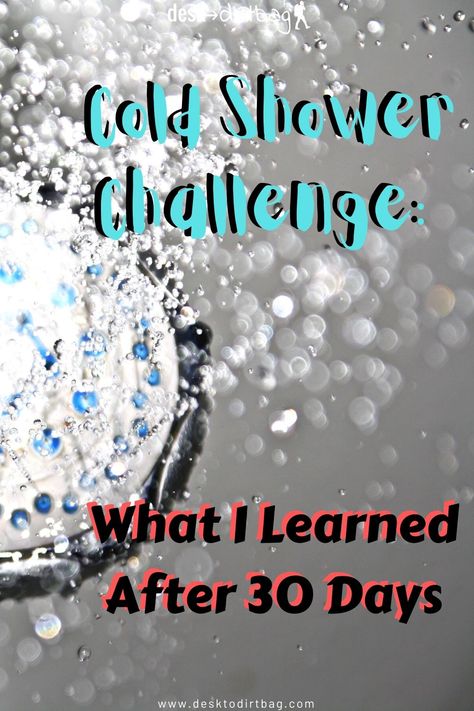 desk→dirtbag

Cold Shower Challenge:

What I Learned After 30 Days

www.desktodirtbag.com